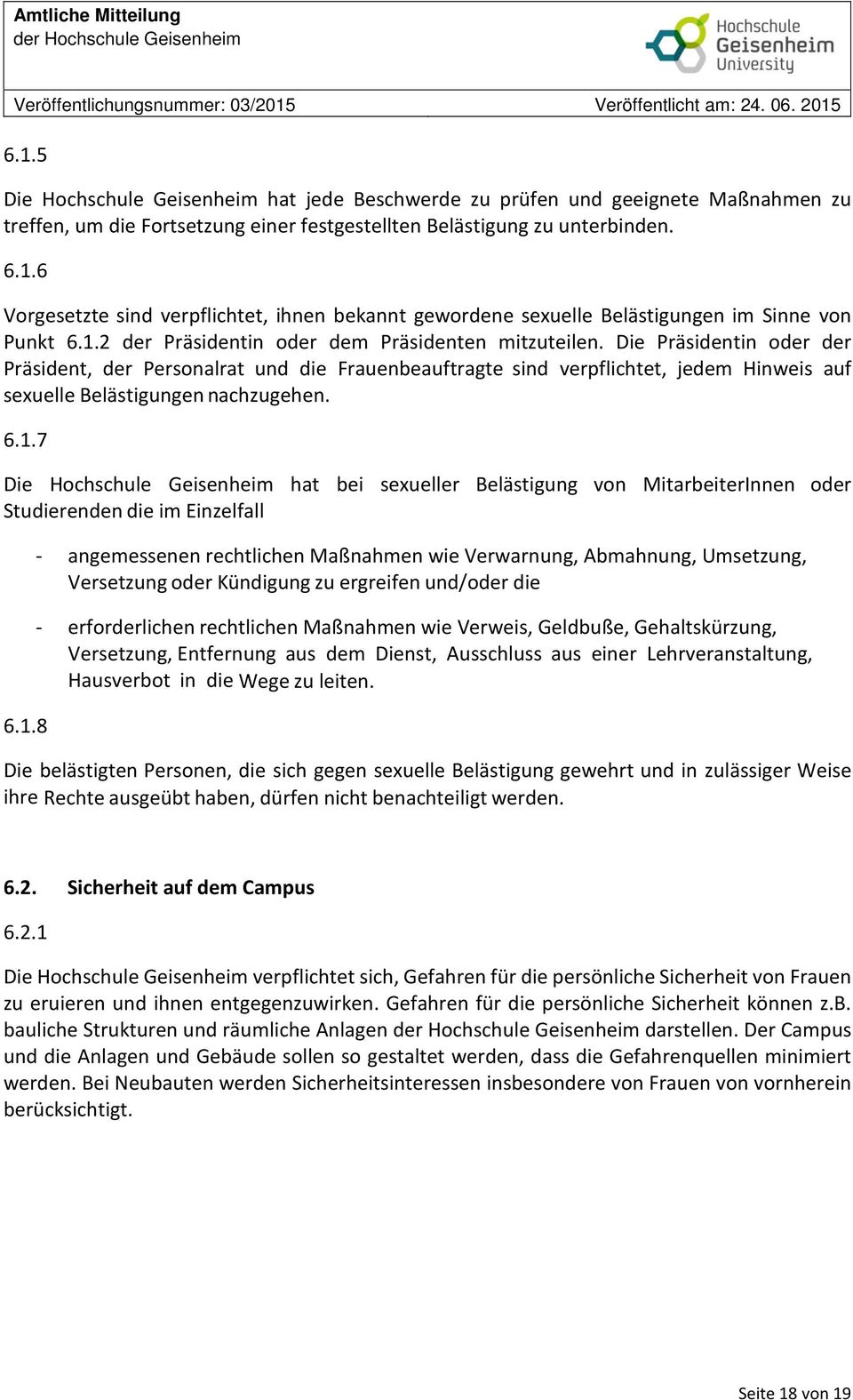 Amtliche Mitteilung
der Hochschule Geisenheim

Hochschule
Geisenheim
University

Veröffentlichungsnummer: 03/2015 Veröffentlicht am: 24. 06. 2015

6.1.5

Die Hochschule Geisenheim hat jede Beschwerde zu prüfen und geeignete Maßnahmen zu treffen, um die Fortsetzung einer festgestellten Belästigung zu unterbinden.

6.1.6

Vorgesetzte sind verpflichtet, ihnen bekannt gewordene sexuelle Belästigungen im Sinne von Punkt 6.1.2 der Präsidentin oder dem Präsidenten mitzuteilen. Die Präsidentin oder der Präsident, der Personalrat und die Frauenbeauftragte sind verpflichtet, jedem Hinweis auf sexuelle Belästigungen nachzugehen.

6.1.7

Die Hochschule Geisenheim hat bei sexueller Belästigung von MitarbeiterInnen oder Studierenden die im Einzelfall

- angemessenen rechtlichen Maßnahmen wie Verwarnung, Abmahnung, Umsetzung, Versetzung oder Kündigung zu ergreifen und/oder die

- erforderlichen rechtlichen Maßnahmen wie Verweis, Geldbuße, Gehaltskürzung, Versetzung, Entfernung aus dem Dienst, Ausschluss aus einer Lehrveranstaltung, Hausverbot in die Wege zu leiten.

6.1.8

Die belästigten Personen, die sich gegen sexuelle Belästigung gewehrt und in zulässiger Weise ihre Rechte ausgeübt haben, dürfen nicht benachteiligt werden.

6.2. Sicherheit auf dem Campus

6.2.1

Die Hochschule Geisenheim verpflichtet sich, Gefahren für die persönliche Sicherheit von Frauen zu eruieren und ihnen entgegenzuwirken. Gefahren für die persönliche Sicherheit können z.B. bauliche Strukturen und räumliche Anlagen der Hochschule Geisenheim darstellen. Der Campus und die Anlagen und Gebäude sollen so gestaltet werden, dass die Gefahrenquellen minimiert werden. Bei Neubauten werden Sicherheitsinteressen insbesondere von Frauen von vornherein berücksichtigt.

Seite 18 von 19